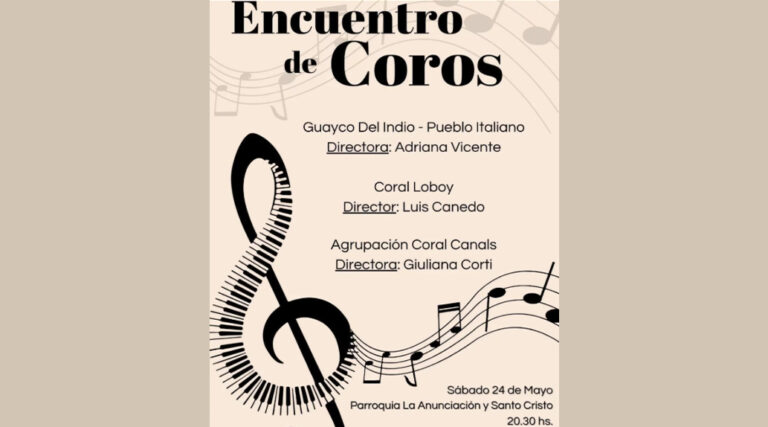 Encuentro de Coros

Guayco Del Indio - Pueblo Italiano
Directora: Adriana Vicente

Coral Loboy
Director: Luis Canedo

Agrupación Coral Canals
Directora: Giuliana Corti

Sábado 24 de Mayo
Parroquia La Anunciación y Santo Cristo
20.30 hs.